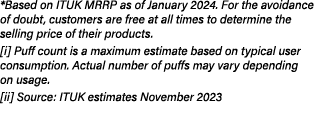 *Based on ITUK MRRP as of January 2024. For the avoidance of doubt, customers are free at all times to determine the selling price of their products.

[i] Puff count is a maximum estimate based on typical user consumption. Actual number of puffs may vary depending on usage.

[ii] Source: ITUK estimates November 2023